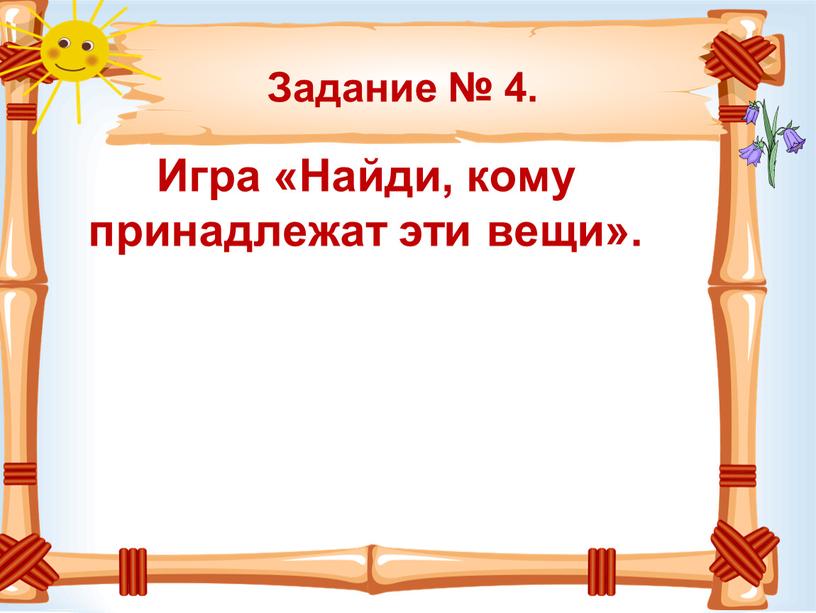 Задание № 4.

Игра «Найди, кому принадлежат эти вещи».